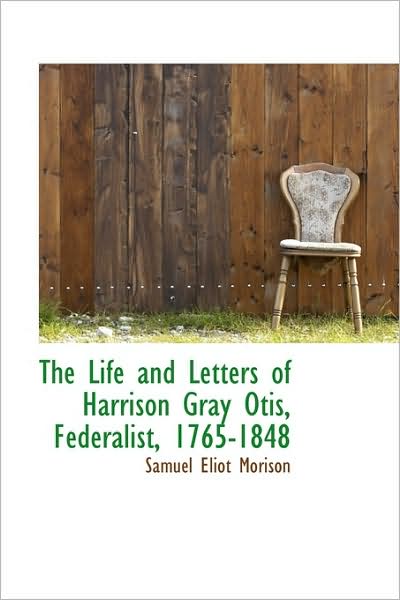 The Life and Letters of Harrison Gray Otis, Federalist, 1765-1848

Samuel Eliot Morison